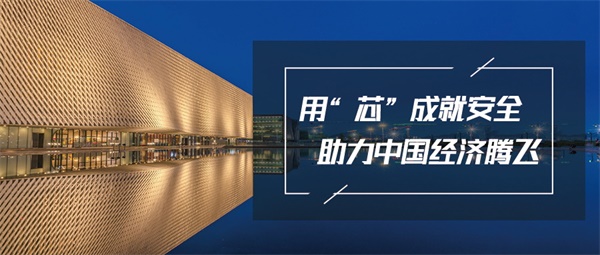 用“芯”成就安全
助力中国经济腾飞